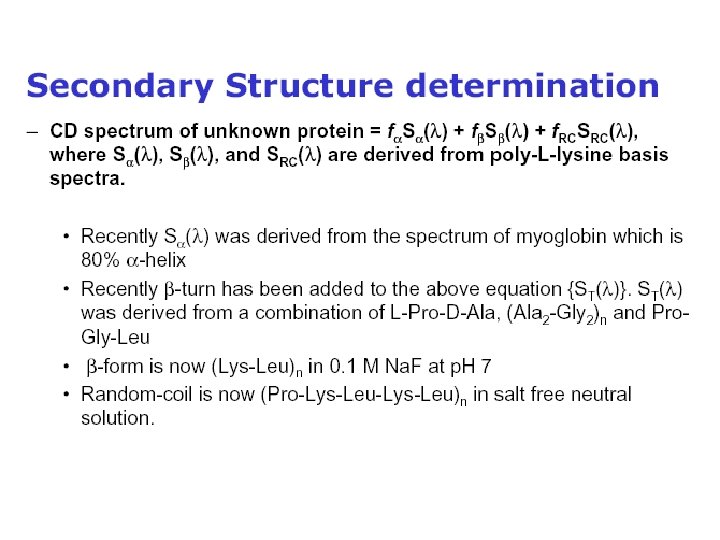 Secondary Structure determination

– CD spectrum of unknown protein = $f_{\alpha}S_{\alpha}(\lambda) + f_{\beta}S_{\beta}(\lambda) + f_{RC}S_{RC}(\lambda)$, where $S_{\alpha}(\lambda)$, $S_{\beta}(\lambda)$, and $S_{RC}(\lambda)$ are derived from poly-L-lysine basis spectra.

• Recently $S_{\alpha}(\lambda)$ was derived from the spectrum of myoglobin which is 80% $\alpha$-helix

• Recently $\beta$-turn has been added to the above equation $\{S_T(\lambda)\}$. $S_T(\lambda)$ was derived from a combination of L-Pro-D-Ala, $(Ala_2\text{-}Gly_2)_n$ and Pro-Gly-Leu

• $\beta$-form is now $(Lys\text{-}Leu)_n$ in 0.1 M NaF at pH 7

• Random-coil is now $(Pro\text{-}Lys\text{-}Leu\text{-}Lys\text{-}Leu)_n$ in salt free neutral solution.